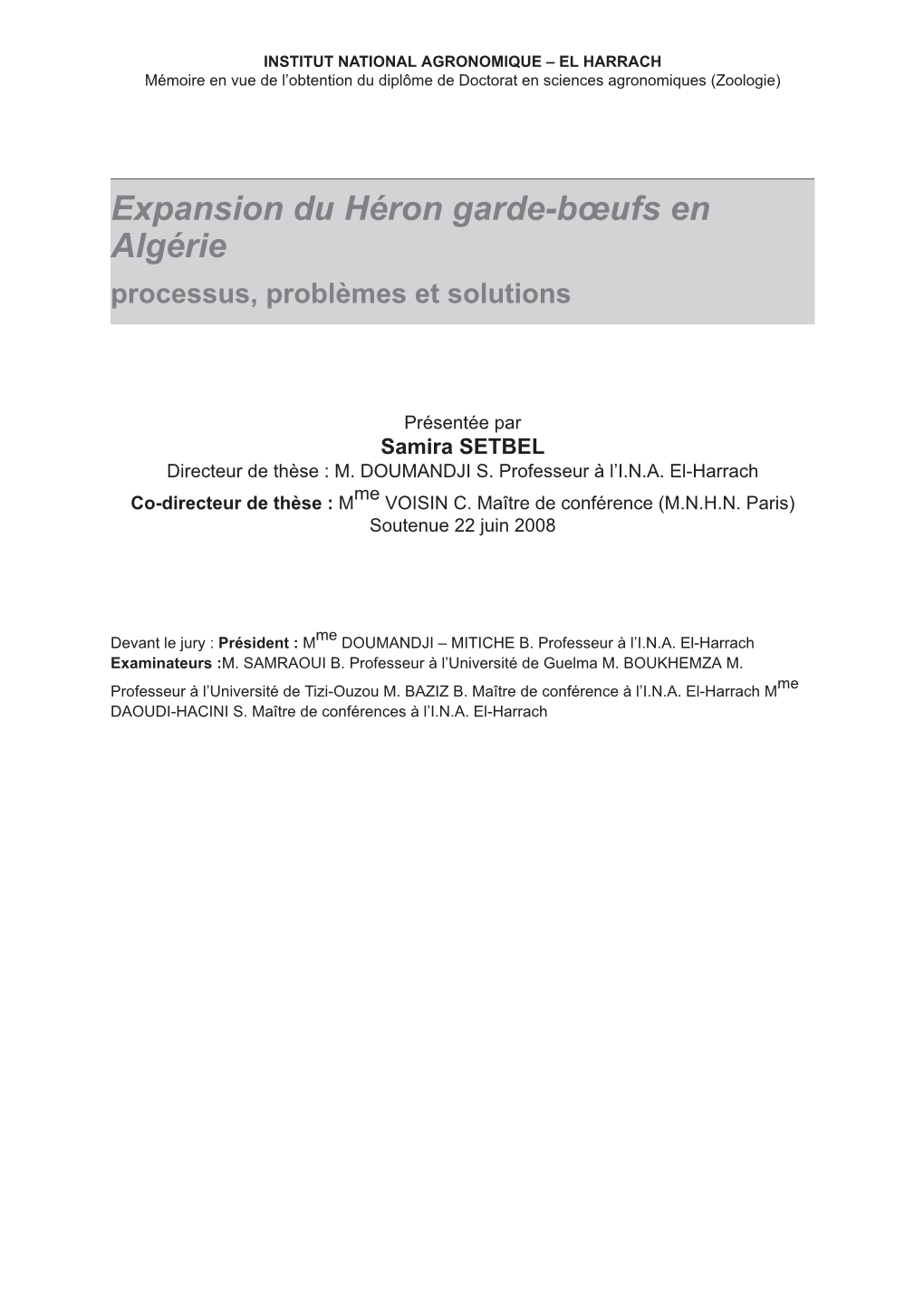 INSTITUT NATIONAL AGRONOMIQUE – EL HARRACH
Mémoire en vue de l'obtention du diplôme de Doctorat en sciences agronomiques (Zoologie)

Expansion du Héron garde-bœufs en Algérie
processus, problèmes et solutions

Présentée par
Samira SETBEL
Directeur de thèse : M. DOUMANDJI S. Professeur à l'I.N.A. El-Harrach
Co-directeur de thèse : M$^{me}$ VOISIN C. Maître de conférence (M.N.H.N. Paris)
Soutenue 22 juin 2008

Devant le jury : Président : M$^{me}$ DOUMANDJI – MITICHE B. Professeur à l'I.N.A. El-Harrach Examinateurs :M. SAMRAOUI B. Professeur à l'Université de Guelma M. BOUKHEMZA M. Professeur à l'Université de Tizi-Ouzou M. BAZIZ B. Maître de conférence à l'I.N.A. El-Harrach M$^{me}$ DAOUDI-HACINI S. Maître de conférences à l'I.N.A. El-Harrach